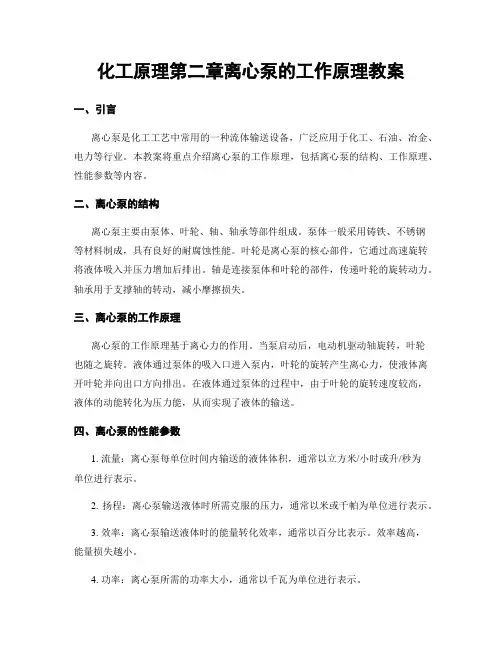 化工原理第二章离心泵的工作原理教案

一、引言

离心泵是化工工艺中常用的一种流体输送设备，广泛应用于化工、石油、冶金、电力等行业。本教案将重点介绍离心泵的工作原理，包括离心泵的结构、工作原理、性能参数等内容。

二、离心泵的结构

离心泵主要由泵体、叶轮、轴、轴承等部件组成。泵体一般采用铸铁、不锈钢等材料制成，具有良好的耐腐蚀性能。叶轮是离心泵的核心部件，它通过高速旋转将液体吸入并压力增加后排出。轴是连接泵体和叶轮的部件，传递叶轮的旋转动力。轴承用于支撑轴的转动，减小摩擦损失。

三、离心泵的工作原理

离心泵的工作原理基于离心力的作用。当泵启动后，电动机驱动轴旋转，叶轮也随之旋转。液体通过泵体的吸入口进入泵内，叶轮的旋转产生离心力，使液体离开叶轮并向出口方向排出。在液体通过泵体的过程中，由于叶轮的旋转速度较高，液体的动能转化为压力能，从而实现了液体的输送。

四、离心泵的性能参数

1. 流量：离心泵每单位时间内输送的液体体积，通常以立方米/小时或升/秒为单位进行表示。

2. 扬程：离心泵输送液体时所需克服的压力，通常以米或千帕为单位进行表示。

3. 效率：离心泵输送液体时的能量转化效率，通常以百分比表示。效率越高，能量损失越小。

4. 功率：离心泵所需的功率大小，通常以千瓦为单位进行表示。